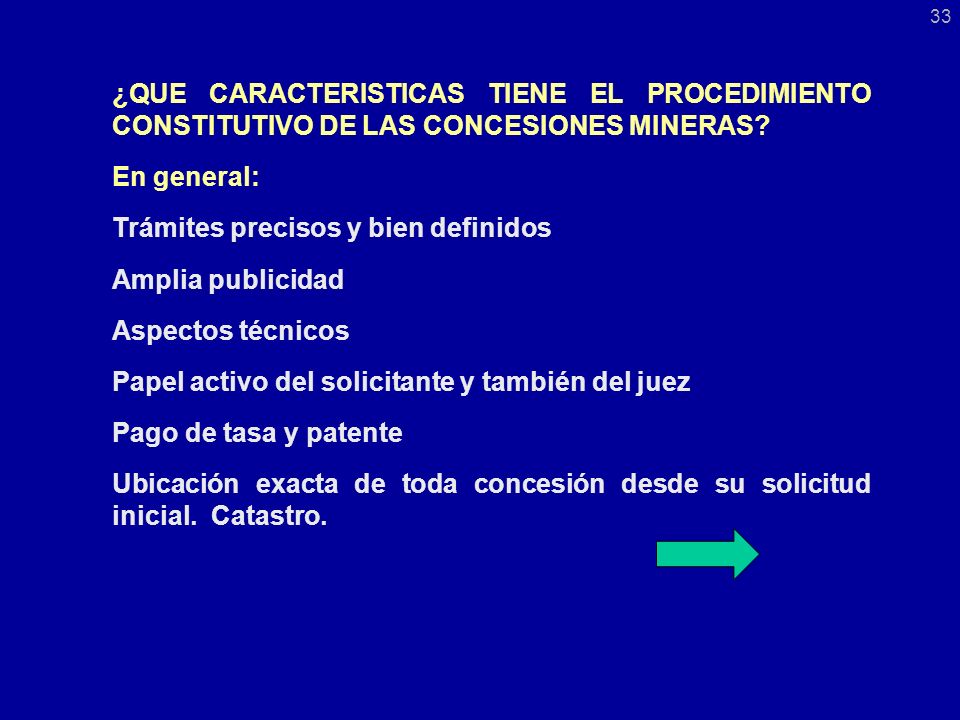 33

¿QUE CARACTERISTICAS TIENE EL PROCEDIMIENTO CONSTITUTIVO DE LAS CONCESIONES MINERAS?

En general:

Trámites precisos y bien definidos

Amplia publicidad

Aspectos técnicos

Papel activo del solicitante y también del juez

Pago de tasa y patente

Ubicación exacta de toda concesión desde su solicitud inicial. Catastro.